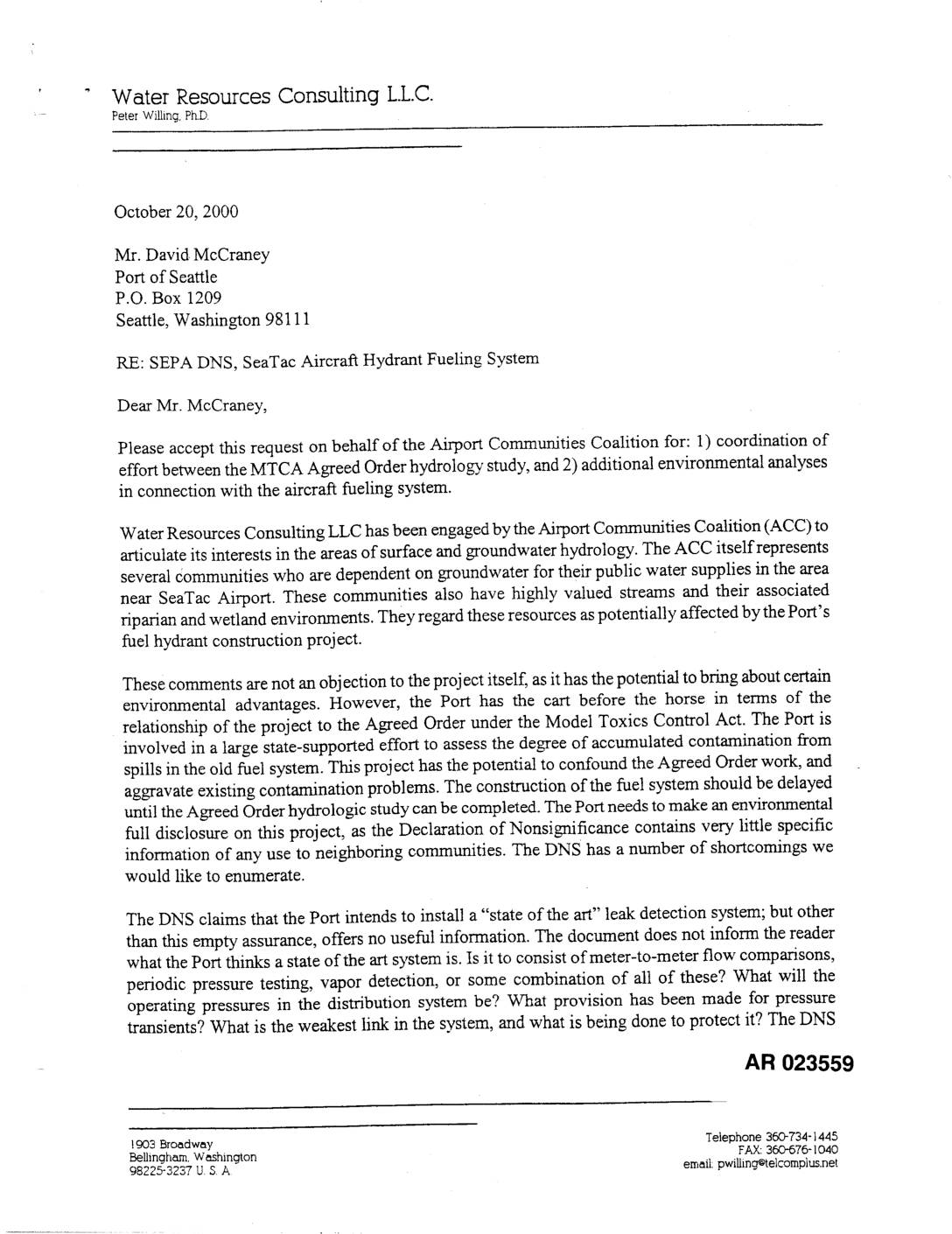 Water Resources Consulting L.L.C.
Peter Willing, Ph.D.

October 20, 2000

Mr. David McCraney
Port of Seattle
P.O. Box 1209
Seattle, Washington 98111

RE: SEPA DNS, SeaTac Aircraft Hydrant Fueling System

Dear Mr. McCraney,

Please accept this request on behalf of the Airport Communities Coalition for: 1) coordination of effort between the MTCA Agreed Order hydrology study, and 2) additional environmental analyses in connection with the aircraft fueling system.

Water Resources Consulting LLC has been engaged by the Airport Communities Coalition (ACC) to articulate its interests in the areas of surface and groundwater hydrology. The ACC itself represents several communities who are dependent on groundwater for their public water supplies in the area near SeaTac Airport. These communities also have highly valued streams and their associated riparian and wetland environments. They regard these resources as potentially affected by the Port's fuel hydrant construction project.

These comments are not an objection to the project itself, as it has the potential to bring about certain environmental advantages. However, the Port has the cart before the horse in terms of the relationship of the project to the Agreed Order under the Model Toxics Control Act. The Port is involved in a large state-supported effort to assess the degree of accumulated contamination from spills in the old fuel system. This project has the potential to confound the Agreed Order work, and aggravate existing contamination problems. The construction of the fuel system should be delayed until the Agreed Order hydrologic study can be completed. The Port needs to make an environmental full disclosure on this project, as the Declaration of Nonsignificance contains very little specific information of any use to neighboring communities. The DNS has a number of shortcomings we would like to enumerate.

The DNS claims that the Port intends to install a "state of the art" leak detection system; but other than this empty assurance, offers no useful information. The document does not inform the reader what the Port thinks a state of the art system is. Is it to consist of meter-to-meter flow comparisons, periodic pressure testing, vapor detection, or some combination of all of these? What will the operating pressures in the distribution system be? What provision has been made for pressure transients? What is the weakest link in the system, and what is being done to protect it? The DNS

AR 023559

1903 Broadway
Bellingham, Washington
98225-3237 U. S. A.

Telephone 360-734-1445
FAX: 360-676-1040
email: pwilling@telcomplus.net